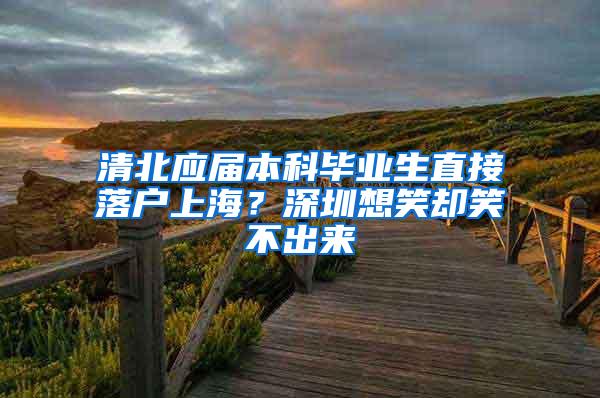 清北应届本科毕业生直接落户上海？深圳想笑却笑不出来